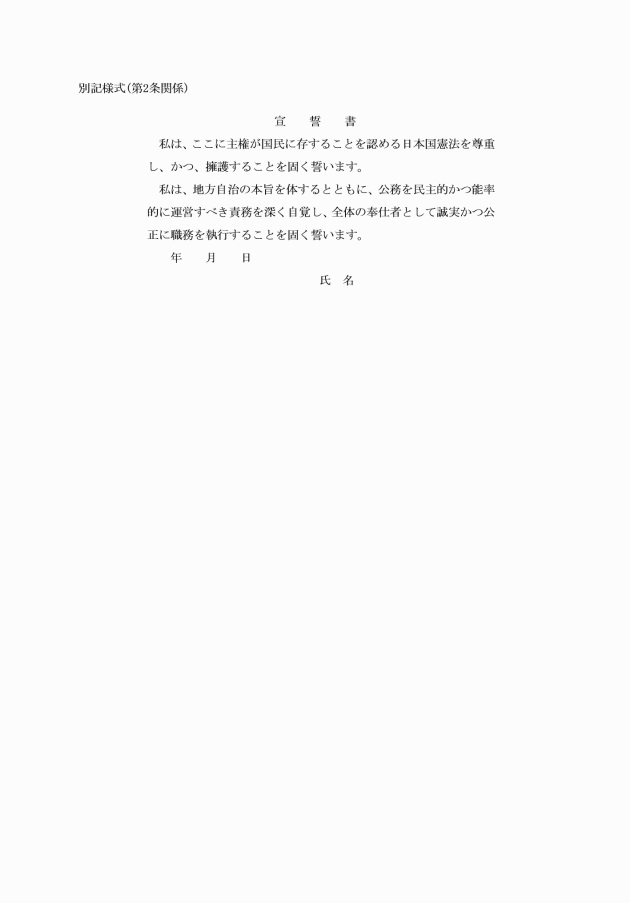 別記様式(第2条関係)

宣　誓　書

私は、ここに主権が国民に存することを認める日本国憲法を尊重し、かつ、擁護することを固く誓います。

私は、地方自治の本旨を体するとともに、公務を民主的かつ能率的に運営すべき責務を深く自覚し、全体の奉仕者として誠実かつ公正に職務を執行することを固く誓います。

年　月　日

氏　名